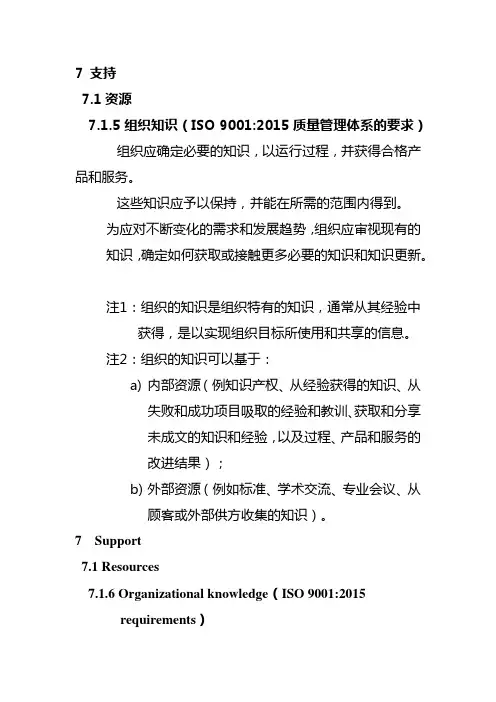 7 支持

7.1 资源

7.1.5 组织知识（ISO 9001:2015 质量管理体系的要求）

组织应确定必要的知识，以运行过程，并获得合格产品和服务。

这些知识应予以保持，并能在所需的范围内得到。

为应对不断变化的需求和发展趋势，组织应审视现有的知识，确定如何获取或接触更多必要的知识和知识更新。

注1：组织的知识是组织特有的知识，通常从其经验中获得，是以实现组织目标所使用和共享的信息。

注2：组织的知识可以基于：

a) 内部资源（例知识产权、从经验获得的知识、从失败和成功项目吸取的经验和教训、获取和分享未成文的知识和经验，以及过程、产品和服务的改进结果）；

b) 外部资源（例如标准、学术交流、专业会议、从顾客或外部供方收集的知识）。

7 Support

7.1 Resources

7.1.6 Organizational knowledge（ISO 9001:2015 requirements）